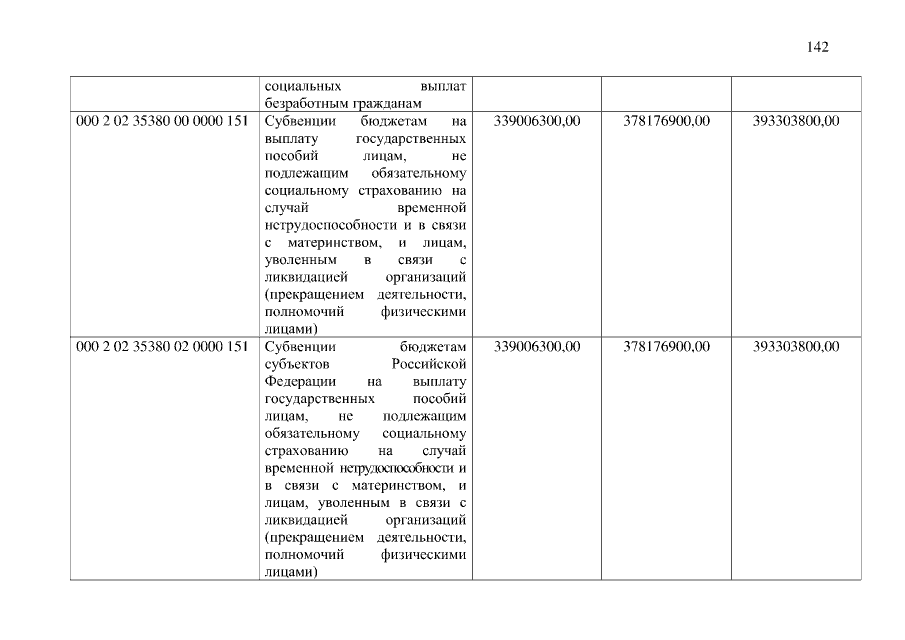 142

|  | социальных выплат безработным гражданам |  |  |  |
|---|---|---|---|---|
| 000 2 02 35380 00 0000 151 | Субвенции бюджетам на выплату государственных пособий лицам, не подлежащим обязательному социальному страхованию на случай временной нетрудоспособности и в связи с материнством, и лицам, уволенным в связи с ликвидацией организаций (прекращением деятельности, полномочий физическими лицами) | 339006300,00 | 378176900,00 | 393303800,00 |
| 000 2 02 35380 02 0000 151 | Субвенции бюджетам субъектов Российской Федерации на выплату государственных пособий лицам, не подлежащим обязательному социальному страхованию на случай временной нетрудоспособности и в связи с материнством, и лицам, уволенным в связи с ликвидацией организаций (прекращением деятельности, полномочий физическими лицами) | 339006300,00 | 378176900,00 | 393303800,00 |